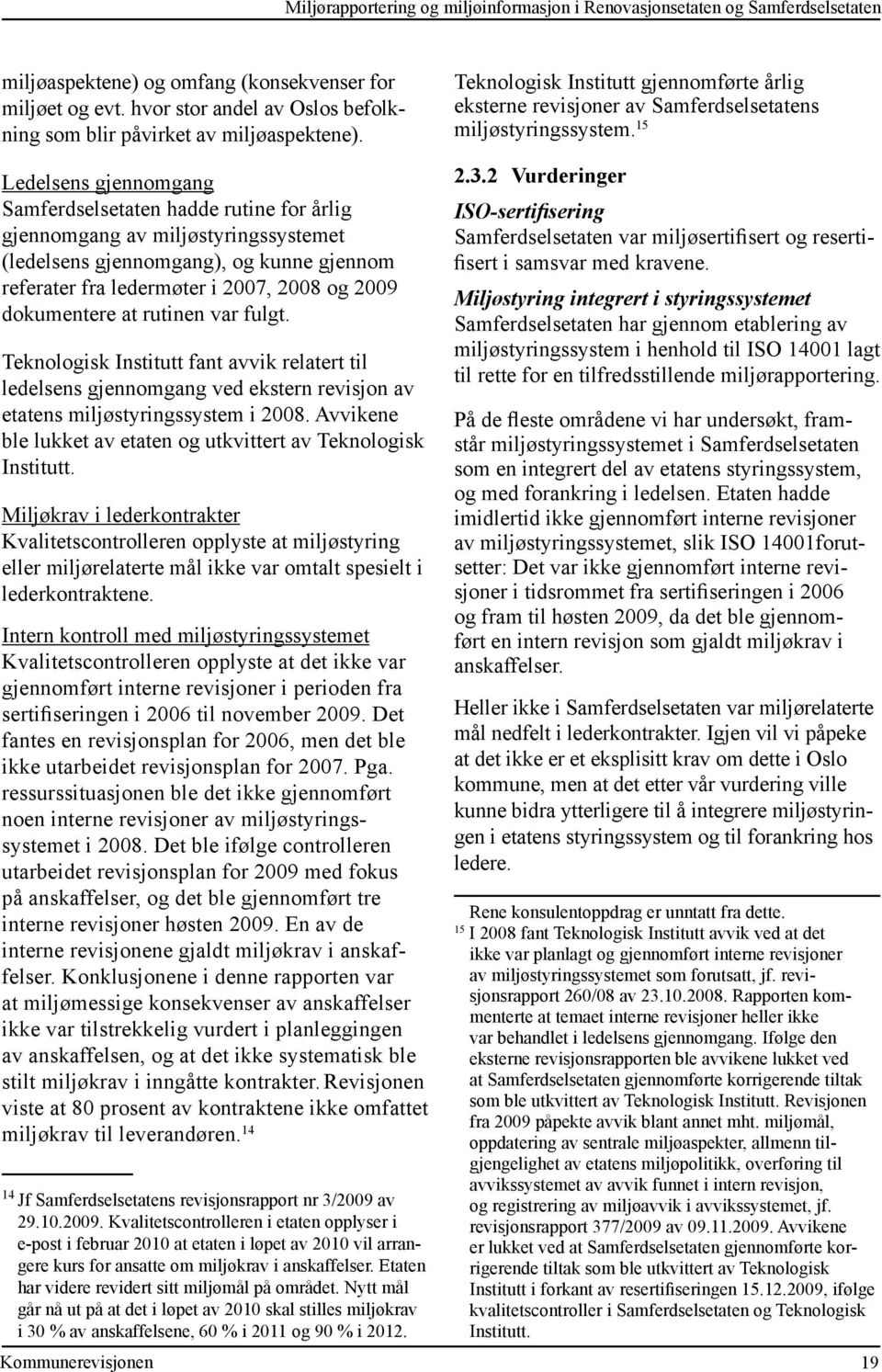 Miljørapportering og miljøinformasjon i Renovasjonsetaten og Samferdselsetaten

miljøaspektene) og omfang (konsekvenser for miljøet og evt. hvor stor andel av Oslos befolkning som blir påvirket av miljøaspektene).

Ledelsens gjennomgang
Samferdselsetaten hadde rutine for årlig gjennomgang av miljøstyringssystemet (ledelsens gjennomgang), og kunne gjennom referater fra ledermøter i 2007, 2008 og 2009 dokumentere at rutinen var fulgt.

Teknologisk Institutt fant avvik relatert til ledelsens gjennomgang ved ekstern revisjon av etatens miljøstyringssystem i 2008. Avvikene ble lukket av etaten og utkvittert av Teknologisk Institutt.

Miljøkrav i lederkontrakter
Kvalitetscontrolleren opplyste at miljøstyring eller miljørelaterte mål ikke var omtalt spesielt i lederkontraktene.

Intern kontroll med miljøstyringssystemet
Kvalitetscontrolleren opplyste at det ikke var gjennomført interne revisjoner i perioden fra sertifiseringen i 2006 til november 2009. Det fantes en revisjonsplan for 2006, men det ble ikke utarbeidet revisjonsplan for 2007. Pga. ressurssituasjonen ble det ikke gjennomført noen interne revisjoner av miljøstyringssystemet i 2008. Det ble ifølge controlleren utarbeidet revisjonsplan for 2009 med fokus på anskaffelser, og det ble gjennomført tre interne revisjoner høsten 2009. En av de interne revisjonene gjaldt miljøkrav i anskaffelser. Konklusjonene i denne rapporten var at miljømessige konsekvenser av anskaffelser ikke var tilstrekkelig vurdert i planleggingen av anskaffelsen, og at det ikke systematisk ble stilt miljøkrav i inngåtte kontrakter. Revisjonen viste at 80 prosent av kontraktene ikke omfattet miljøkrav til leverandøren.$^{14}$

$^{14}$ Jf Samferdselsetatens revisjonsrapport nr 3/2009 av 29.10.2009. Kvalitetscontrolleren i etaten opplyser i e-post i februar 2010 at etaten i løpet av 2010 vil arrangere kurs for ansatte om miljøkrav i anskaffelser. Etaten har videre revidert sitt miljømål på området. Nytt mål går nå ut på at det i løpet av 2010 skal stilles miljøkrav i 30 % av anskaffelsene, 60 % i 2011 og 90 % i 2012.

Teknologisk Institutt gjennomførte årlig eksterne revisjoner av Samferdselsetatens miljøstyringssystem.$^{15}$

2.3.2 Vurderinger
ISO-sertifisering
Samferdselsetaten var miljøsertifisert og resertifisert i samsvar med kravene.

Miljøstyring integrert i styringssystemet
Samferdselsetaten har gjennom etablering av miljøstyringssystem i henhold til ISO 14001 lagt til rette for en tilfredsstillende miljørapportering.

På de fleste områdene vi har undersøkt, framstår miljøstyringssystemet i Samferdselsetaten som en integrert del av etatens styringssystem, og med forankring i ledelsen. Etaten hadde imidlertid ikke gjennomført interne revisjoner av miljøstyringssystemet, slik ISO 14001forutsetter: Det var ikke gjennomført interne revisjoner i tidsrommet fra sertifiseringen i 2006 og fram til høsten 2009, da det ble gjennomført en intern revisjon som gjaldt miljøkrav i anskaffelser.

Heller ikke i Samferdselsetaten var miljørelaterte mål nedfelt i lederkontrakter. Igjen vil vi påpeke at det ikke er et eksplisitt krav om dette i Oslo kommune, men at det etter vår vurdering ville kunne bidra ytterligere til å integrere miljøstyringen i etatens styringssystem og til forankring hos ledere.

Rene konsulentoppdrag er unntatt fra dette.
$^{15}$ I 2008 fant Teknologisk Institutt avvik ved at det ikke var planlagt og gjennomført interne revisjoner av miljøstyringssystemet som forutsatt, jf. revisjonsrapport 260/08 av 23.10.2008. Rapporten kommenterte at temaet interne revisjoner heller ikke var behandlet i ledelsens gjennomgang. Ifølge den eksterne revisjonsrapporten ble avvikene lukket ved at Samferdselsetaten gjennomførte korrigerende tiltak som ble utkvittert av Teknologisk Institutt. Revisjonen fra 2009 påpekte avvik blant annet mht. miljømål, oppdatering av sentrale miljøaspekter, allmenn tilgjengelighet av etatens miljøpolitikk, overføring til avvikssystemet av avvik funnet i intern revisjon, og registrering av miljøavvik i avvikssystemet, jf. revisjonsrapport 377/2009 av 09.11.2009. Avvikene er lukket ved at Samferdselsetaten gjennomførte korrigerende tiltak som ble utkvittert av Teknologisk Institutt i forkant av resertifiseringen 15.12.2009, ifølge kvalitetscontroller i Samferdselsetaten og Teknologisk Institutt.

Kommunerevisjonen 19